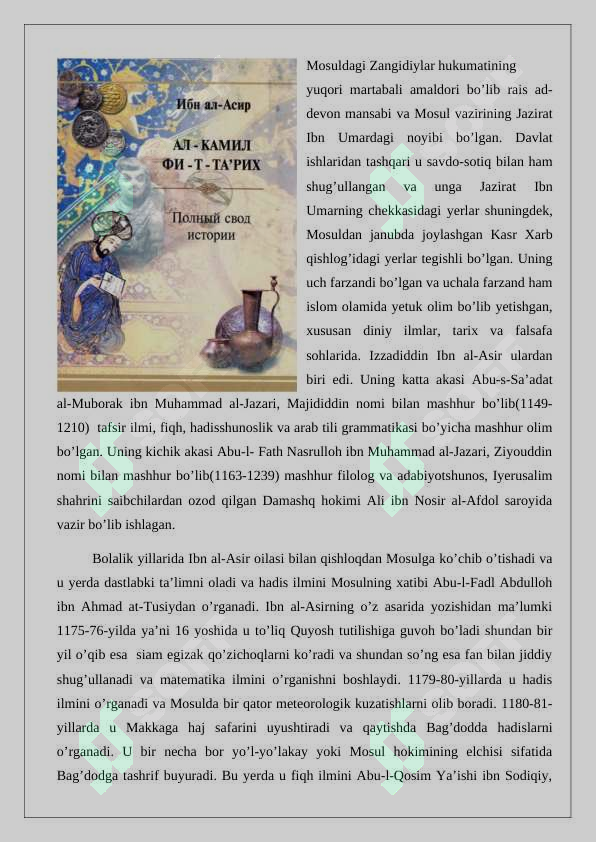 Ибн ал-Асир

АЛ - КАМИЛ
ФИ - Т - ТА'РИХ

Полный свод истории

Mosuldagi Zangidiylar hukumatining yuqori martabali amaldori bo'lib rais ad-devon mansabi va Mosul vazirining Jazirat Ibn Umardagi noyibi bo'lgan. Davlat ishlaridan tashqari u savdo-sotiq bilan ham shug'ullangan va unga Jazirat Ibn Umarning chekkasidagi yerlar shuningdek, Mosuldan janubda joylashgan Kasr Xarb qishlog'idagi yerlar tegishli bo'lgan. Uning uch farzandi bo'lgan va uchala farzand ham islom olamida yetuk olim bo'lib yetishgan, xususan diniy ilmlar, tarix va falsafa sohlarida. Izzadiddin Ibn al-Asir ulardan biri edi. Uning katta akasi Abu-s-Sa'adat al-Muborak ibn Muhammad al-Jazari, Majididdin nomi bilan mashhur bo'lib(1149-1210) tafsir ilmi, fiqh, hadisshunoslik va arab tili grammatikasi bo'yicha mashhur olim bo'lgan. Uning kichik akasi Abu-l- Fath Nasrulloh ibn Muhammad al-Jazari, Ziyouddin nomi bilan mashhur bo'lib(1163-1239) mashhur filolog va adabiyotshunos, Iyerusalim shahrini saibchilardan ozod qilgan Damashq hokimi Ali ibn Nosir al-Afdol saroyida vazir bo'lib ishlagan.

Bolalik yillarida Ibn al-Asir oilasi bilan qishloqdan Mosulga ko'chib o'tishadi va u yerda dastlabki ta'limni oladi va hadis ilmini Mosulning xatibi Abu-l-Fadl Abdulloh ibn Ahmad at-Tusiydan o'rganadi. Ibn al-Asirning o'z asarida yozishidan ma'lumki 1175-76-yilda ya'ni 16 yoshida u to'liq Quyosh tutilishiga guvoh bo'ladi shundan bir yil o'qib esa siam egizak qo'zichoqlarni ko'radi va shundan so'ng esa fan bilan jiddiy shug'ullanadi va matematika ilmini o'rganishni boshlaydi. 1179-80-yillarda u hadis ilmini o'rganadi va Mosulda bir qator meteorologik kuzatishlarni olib boradi. 1180-81-yillarda u Makkaga haj safarini uyushtiradi va qaytishda Bag'dodda hadislarni o'rganadi. U bir necha bor yo'l-yo'lakay yoki Mosul hokimining elchisi sifatida Bag'dodga tashrif buyuradi. Bu yerda u fiqh ilmini Abu-l-Qosim Ya'ishi ibn Sodiqiy,